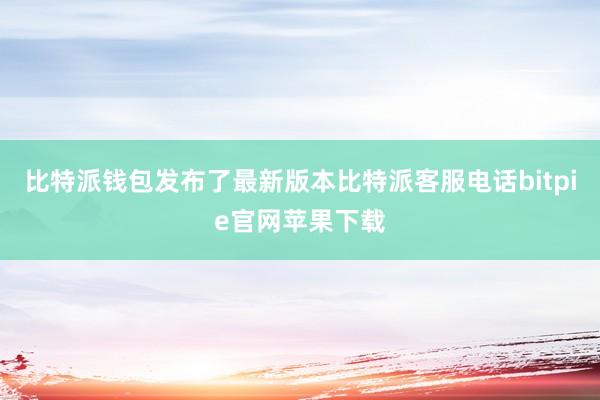 比特派钱包发布了最新版本比特派客服电话bitpie官网苹果下载